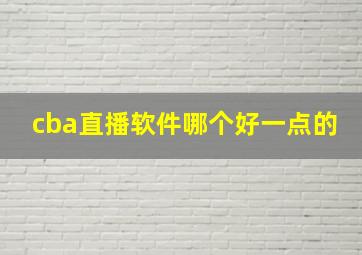 cba直播软件哪个好一点的